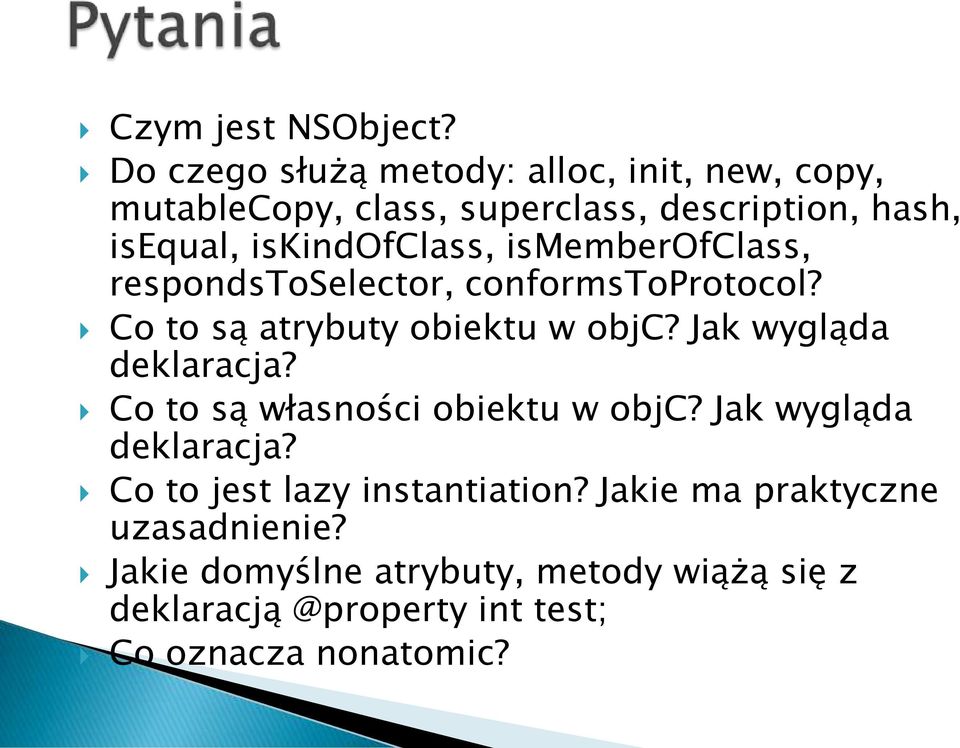 Pytania

Czym jest NSObject?

Do czego służą metody: alloc, init, new, copy, mutableCopy, class, superclass, description, hash, isEqual, isKindOfClass, isMemberOfClass, respondsToSelector, conformsToProtocol?

Co to są atrybuty obiektu w objC? Jak wygląda deklaracja?

Co to są własności obiektu w objC? Jak wygląda deklaracja?

Co to jest lazy instantiation? Jakie ma praktyczne uzasadnienie?

Jakie domyślne atrybuty, metody wiążą się z deklaracją @property int test;

Co oznacza nonatomic?